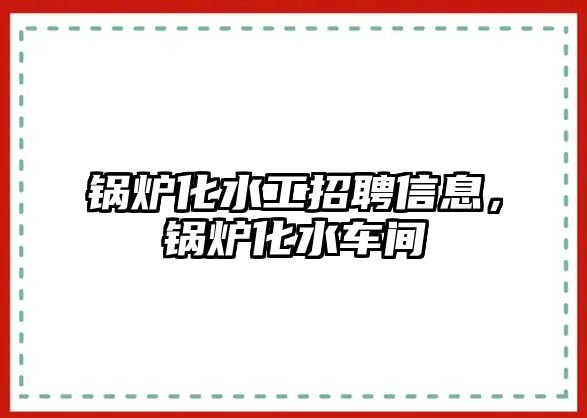 锅炉化水工招聘信息，锅炉化水车间